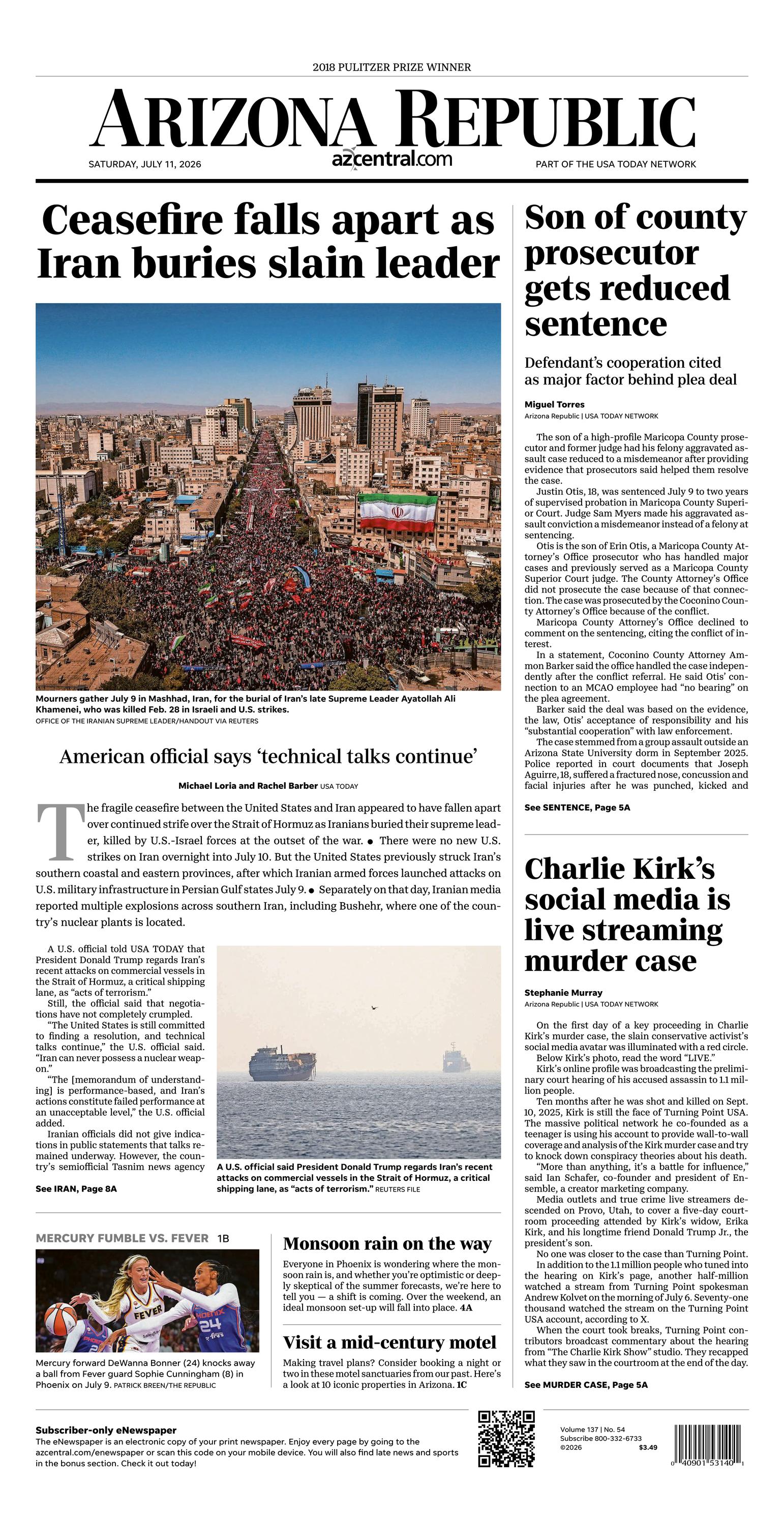 2018 PULITZER PRIZE WINNER

ARIZONA REPUBLIC

SATURDAY, JULY 11, 2026

azcentral.com

PART OF THE USA TODAY NETWORK

Ceasefire falls apart as Iran buries slain leader

Mourners gather July 9 in Mashhad, Iran, for the burial of Iran's late Supreme Leader Ayatollah Ali Khamenei, who was killed Feb. 28 in Israeli and U.S. strikes.
OFFICE OF THE IRANIAN SUPREME LEADER/HANDOUT VIA REUTERS

American official says 'technical talks continue'

Michael Loria and Rachel Barber USA TODAY

The fragile ceasefire between the United States and Iran appeared to have fallen apart over continued strife over the Strait of Hormuz as Iranians buried their supreme leader, killed by U.S.-Israel forces at the outset of the war. • There were no new U.S. strikes on Iran overnight into July 10. But the United States previously struck Iran's southern coastal and eastern provinces, after which Iranian armed forces launched attacks on U.S. military infrastructure in Persian Gulf states July 9. • Separately on that day, Iranian media reported multiple explosions across southern Iran, including Bushehr, where one of the country's nuclear plants is located.

A U.S. official told USA TODAY that President Donald Trump regards Iran's recent attacks on commercial vessels in the Strait of Hormuz, a critical shipping lane, as "acts of terrorism."

Still, the official said that negotiations have not completely crumpled.

"The United States is still committed to finding a resolution, and technical talks continue," the U.S. official said. "Iran can never possess a nuclear weapon."

"The [memorandum of understanding] is performance-based, and Iran's actions constitute failed performance at an unacceptable level," the U.S. official added.

Iranian officials did not give indications in public statements that talks remained underway. However, the country's semiofficial Tasnim news agency

See IRAN, Page 8A

A U.S. official said President Donald Trump regards Iran's recent attacks on commercial vessels in the Strait of Hormuz, a critical shipping lane, as "acts of terrorism." REUTERS FILE

MERCURY FUMBLE VS. FEVER 1B

Mercury forward DeWanna Bonner (24) knocks away a ball from Fever guard Sophie Cunningham (8) in Phoenix on July 9. PATRICK BREEN/THE REPUBLIC

Monsoon rain on the way

Everyone in Phoenix is wondering where the monsoon rain is, and whether you're optimistic or deeply skeptical of the summer forecasts, we're here to tell you — a shift is coming. Over the weekend, an ideal monsoon set-up will fall into place. 4A

Visit a mid-century motel

Making travel plans? Consider booking a night or two in these motel sanctuaries from our past. Here's a look at 10 iconic properties in Arizona. 1C

Son of county prosecutor gets reduced sentence

Defendant's cooperation cited as major factor behind plea deal

Miguel Torres
Arizona Republic | USA TODAY NETWORK

The son of a high-profile Maricopa County prosecutor and former judge had his felony aggravated assault case reduced to a misdemeanor after providing evidence that prosecutors said helped them resolve the case.

Justin Otis, 18, was sentenced July 9 to two years of supervised probation in Maricopa County Superior Court. Judge Sam Myers made his aggravated assault conviction a misdemeanor instead of a felony at sentencing.

Otis is the son of Erin Otis, a Maricopa County Attorney's Office prosecutor who has handled major cases and previously served as a Maricopa County Superior Court judge. The County Attorney's Office did not prosecute the case because of that connection. The case was prosecuted by the Coconino County Attorney's Office because of the conflict.

Maricopa County Attorney's Office declined to comment on the sentencing, citing the conflict of interest.

In a statement, Coconino County Attorney Ammon Barker said the office handled the case independently after the conflict referral. He said Otis' connection to an MCAO employee had "no bearing" on the plea agreement.

Barker said the deal was based on the evidence, the law, Otis' acceptance of responsibility and his "substantial cooperation" with law enforcement.

The case stemmed from a group assault outside an Arizona State University dorm in September 2025. Police reported in court documents that Joseph Aguirre, 18, suffered a fractured nose, concussion and facial injuries after he was punched, kicked and

See SENTENCE, Page 5A

Charlie Kirk's social media is live streaming murder case

Stephanie Murray
Arizona Republic | USA TODAY NETWORK

On the first day of a key proceeding in Charlie Kirk's murder case, the slain conservative activist's social media avatar was illuminated with a red circle.

Below Kirk's photo, read the word "LIVE."

Kirk's online profile was broadcasting the preliminary court hearing of his accused assassin to 1.1 million people.

Ten months after he was shot and killed on Sept. 10, 2025, Kirk is still the face of Turning Point USA. The massive political network he co-founded as a teenager is using his account to provide wall-to-wall coverage and analysis of the Kirk murder case and try to knock down conspiracy theories about his death.

"More than anything, it's a battle for influence," said Ian Schafer, co-founder and president of Ensemble, a creator marketing company.

Media outlets and true crime live streamers descended on Provo, Utah, to cover a five-day courtroom proceeding attended by Kirk's widow, Erika Kirk, and his longtime friend Donald Trump Jr., the president's son.

No one was closer to the case than Turning Point.

In addition to the 1.1 million people who tuned into the hearing on Kirk's page, another half-million watched a stream from Turning Point spokesman Andrew Kolvet on the morning of July 6. Seventy-one thousand watched the stream on the Turning Point USA account, according to X.

When the court took breaks, Turning Point contributors broadcast commentary about the hearing from "The Charlie Kirk Show" studio. They recapped what they saw in the courtroom at the end of the day.

See MURDER CASE, Page 5A

Subscriber-only eNewspaper
The eNewspaper is an electronic copy of your print newspaper. Enjoy every page by going to the azcentral.com/enewspaper or scan this code on your mobile device. You will also find late news and sports in the bonus section. Check it out today!

Volume 137 | No. 54
Subscribe 800-332-6733
©2026 $3.49

0 40901 53140 1